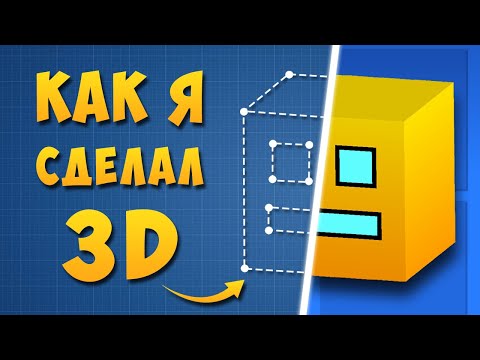 КАК Я
СДЕЛАЛ
3D